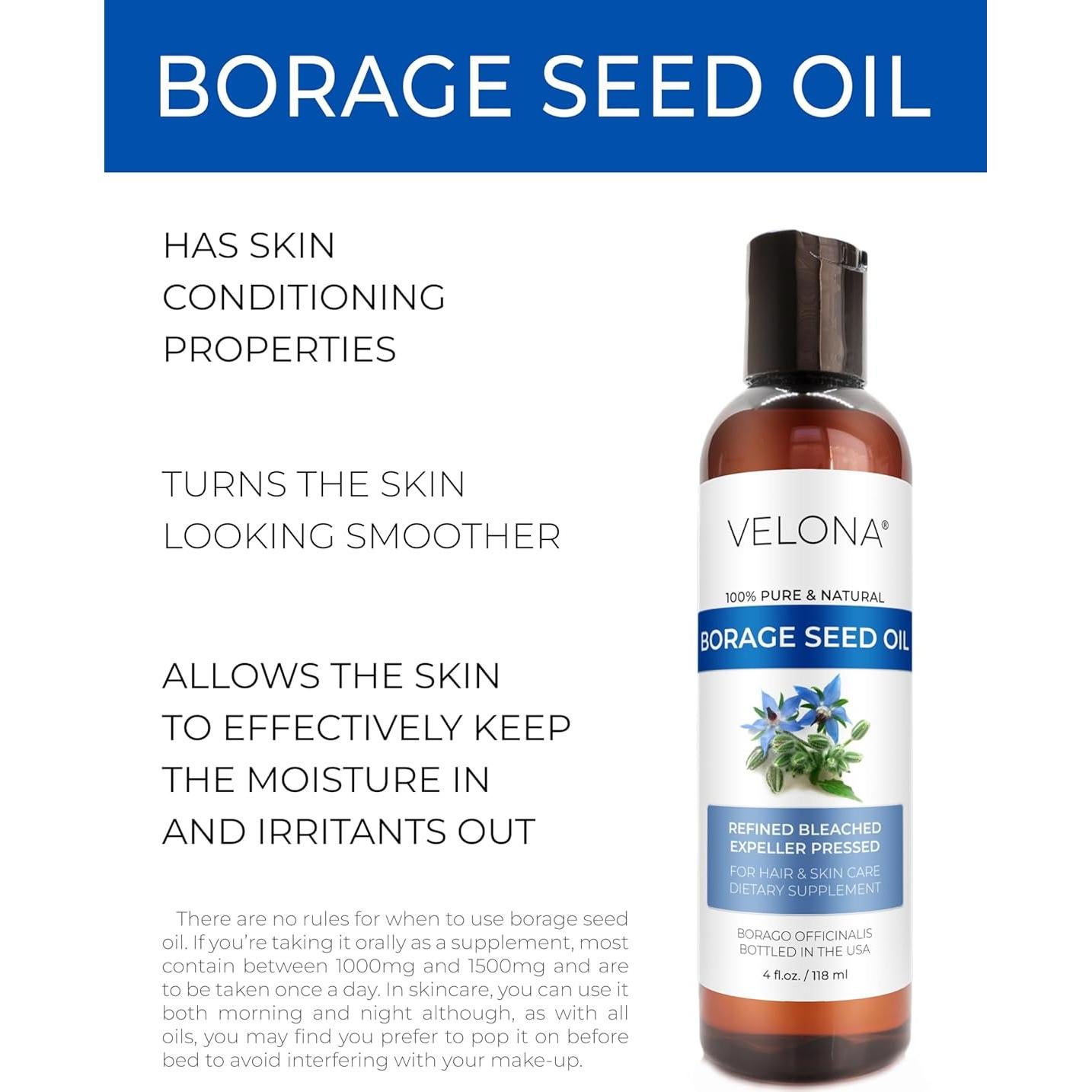 BORAGE SEED OIL

HAS SKIN CONDITIONING PROPERTIES

TURNS THE SKIN LOOKING SMOOTHER

ALLOWS THE SKIN TO EFFECTIVELY KEEP THE MOISTURE IN AND IRRITANTS OUT

There are no rules for when to use borage seed oil. If you're taking it orally as a supplement, most contain between 1000mg and 1500mg and are to be taken once a day. In skincare, you can use it both morning and night although, as with all oils, you may find you prefer to pop it on before bed to avoid interfering with your make-up.

VELONA®

100% PURE & NATURAL

BORAGE SEED OIL

REFINED BLEACHED EXPELLER PRESSED

FOR HAIR & SKIN CARE DIETARY SUPPLEMENT

BORAGO OFFICINALIS BOTTLED IN THE USA

4 fl.oz. / 118 ml